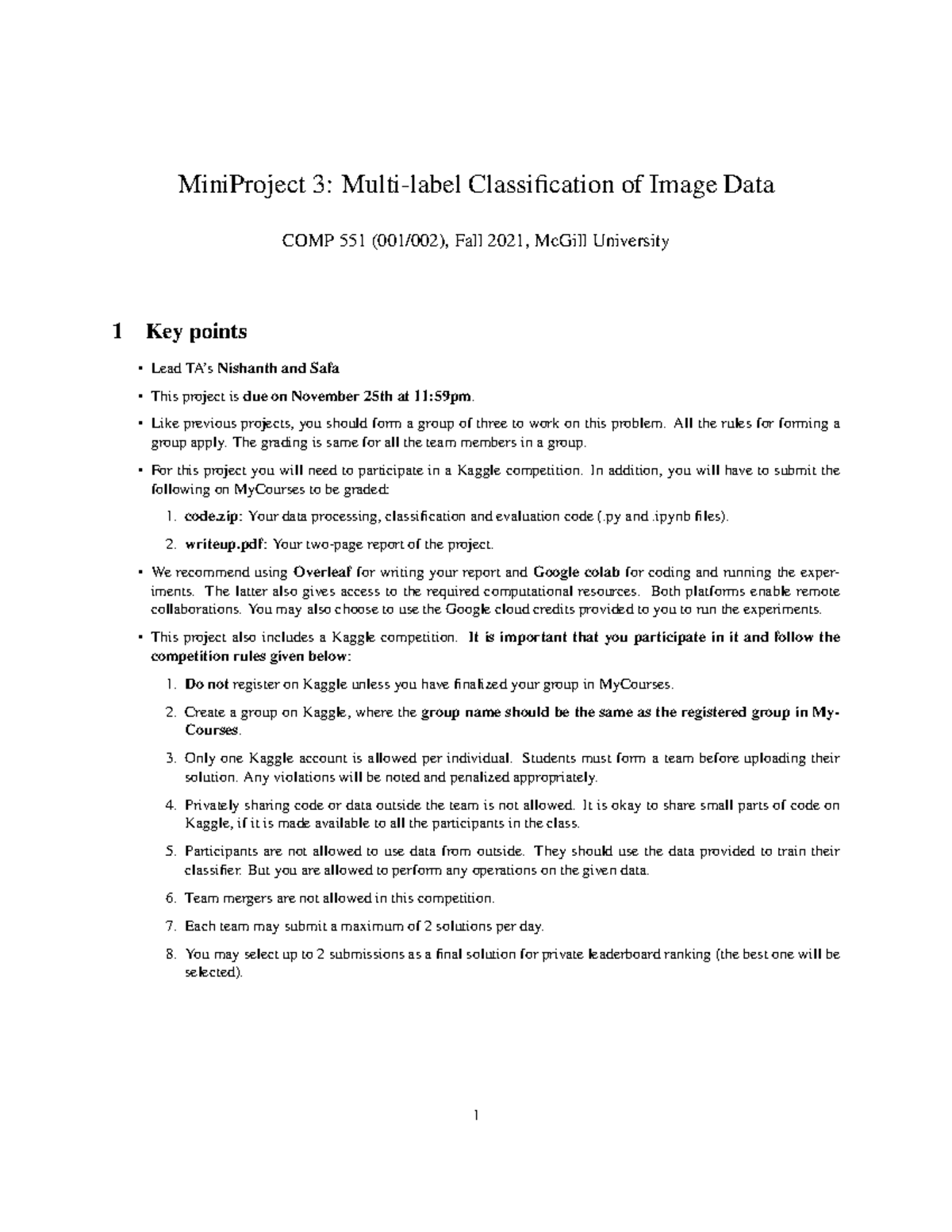 MiniProject 3: Multi-label Classification of Image Data

COMP 551 (001/002), Fall 2021, McGill University

1 Key points

• Lead TA's Nishanth and Safa

• This project is due on November 25th at 11:59pm.

• Like previous projects, you should form a group of three to work on this problem. All the rules for forming a group apply. The grading is same for all the team members in a group.

• For this project you will need to participate in a Kaggle competition. In addition, you will have to submit the following on MyCourses to be graded:

1. code.zip: Your data processing, classification and evaluation code (.py and .ipynb files).

2. writeup.pdf: Your two-page report of the project.

• We recommend using Overleaf for writing your report and Google colab for coding and running the experiments. The latter also gives access to the required computational resources. Both platforms enable remote collaborations. You may also choose to use the Google cloud credits provided to you to run the experiments.

• This project also includes a Kaggle competition. It is important that you participate in it and follow the competition rules given below:

1. Do not register on Kaggle unless you have finalized your group in MyCourses.

2. Create a group on Kaggle, where the group name should be the same as the registered group in MyCourses.

3. Only one Kaggle account is allowed per individual. Students must form a team before uploading their solution. Any violations will be noted and penalized appropriately.

4. Privately sharing code or data outside the team is not allowed. It is okay to share small parts of code on Kaggle, if it is made available to all the participants in the class.

5. Participants are not allowed to use data from outside. They should use the data provided to train their classifier. But you are allowed to perform any operations on the given data.

6. Team mergers are not allowed in this competition.

7. Each team may submit a maximum of 2 solutions per day.

8. You may select up to 2 submissions as a final solution for private leaderboard ranking (the best one will be selected).

1